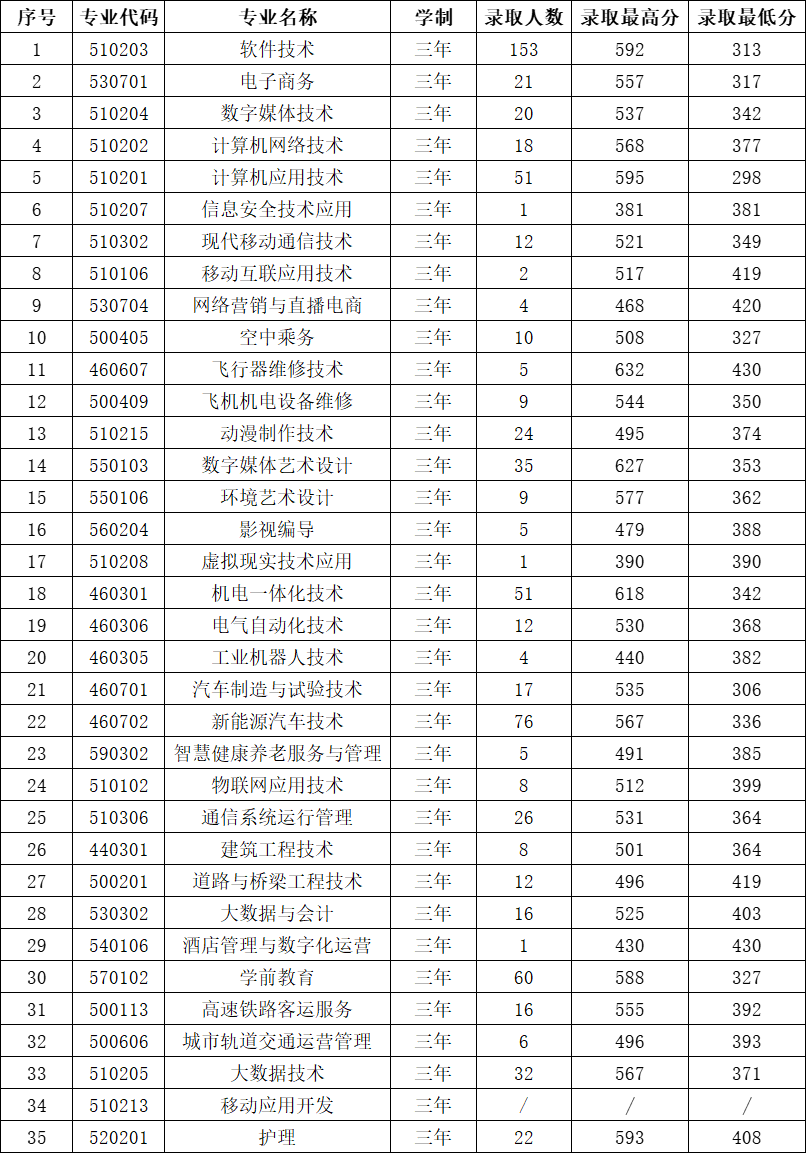 | 序号 | 专业代码 | 专业名称 | 学制 | 录取人数 | 录取最高分 | 录取最低分 |
|---|---|---|---|---|---|---|
| 1 | 510203 | 软件技术 | 三年 | 153 | 592 | 313 |
| 2 | 530701 | 电子商务 | 三年 | 21 | 557 | 317 |
| 3 | 510204 | 数字媒体技术 | 三年 | 20 | 537 | 342 |
| 4 | 510202 | 计算机网络技术 | 三年 | 18 | 568 | 377 |
| 5 | 510201 | 计算机应用技术 | 三年 | 51 | 595 | 298 |
| 6 | 510207 | 信息安全技术应用 | 三年 | 1 | 381 | 381 |
| 7 | 510302 | 现代移动通信技术 | 三年 | 12 | 521 | 349 |
| 8 | 510106 | 移动互联应用技术 | 三年 | 2 | 517 | 419 |
| 9 | 530704 | 网络营销与直播电商 | 三年 | 4 | 468 | 420 |
| 10 | 500405 | 空中乘务 | 三年 | 10 | 508 | 327 |
| 11 | 460607 | 飞行器维修技术 | 三年 | 5 | 632 | 430 |
| 12 | 500409 | 飞机机电设备维修 | 三年 | 9 | 544 | 350 |
| 13 | 510215 | 动漫制作技术 | 三年 | 24 | 495 | 374 |
| 14 | 550103 | 数字媒体艺术设计 | 三年 | 35 | 627 | 353 |
| 15 | 550106 | 环境艺术设计 | 三年 | 9 | 577 | 362 |
| 16 | 560204 | 影视编导 | 三年 | 5 | 479 | 388 |
| 17 | 510208 | 虚拟现实技术应用 | 三年 | 1 | 390 | 390 |
| 18 | 460301 | 机电一体化技术 | 三年 | 51 | 618 | 342 |
| 19 | 460306 | 电气自动化技术 | 三年 | 12 | 530 | 368 |
| 20 | 460305 | 工业机器人技术 | 三年 | 4 | 440 | 382 |
| 21 | 460701 | 汽车制造与试验技术 | 三年 | 17 | 535 | 306 |
| 22 | 460702 | 新能源汽车技术 | 三年 | 76 | 567 | 336 |
| 23 | 590302 | 智慧健康养老服务与管理 | 三年 | 5 | 491 | 385 |
| 24 | 510102 | 物联网应用技术 | 三年 | 8 | 512 | 399 |
| 25 | 510306 | 通信系统运行管理 | 三年 | 26 | 531 | 364 |
| 26 | 440301 | 建筑工程技术 | 三年 | 8 | 501 | 364 |
| 27 | 500201 | 道路与桥梁工程技术 | 三年 | 12 | 496 | 419 |
| 28 | 530302 | 大数据与会计 | 三年 | 16 | 525 | 403 |
| 29 | 540106 | 酒店管理与数字化运营 | 三年 | 1 | 430 | 430 |
| 30 | 570102 | 学前教育 | 三年 | 60 | 588 | 327 |
| 31 | 500113 | 高速铁路客运服务 | 三年 | 16 | 555 | 392 |
| 32 | 500606 | 城市轨道交通运营管理 | 三年 | 6 | 496 | 393 |
| 33 | 510205 | 大数据技术 | 三年 | 32 | 567 | 371 |
| 34 | 510213 | 移动应用开发 | 三年 | / | / | / |
| 35 | 520201 | 护理 | 三年 | 22 | 593 | 408 |